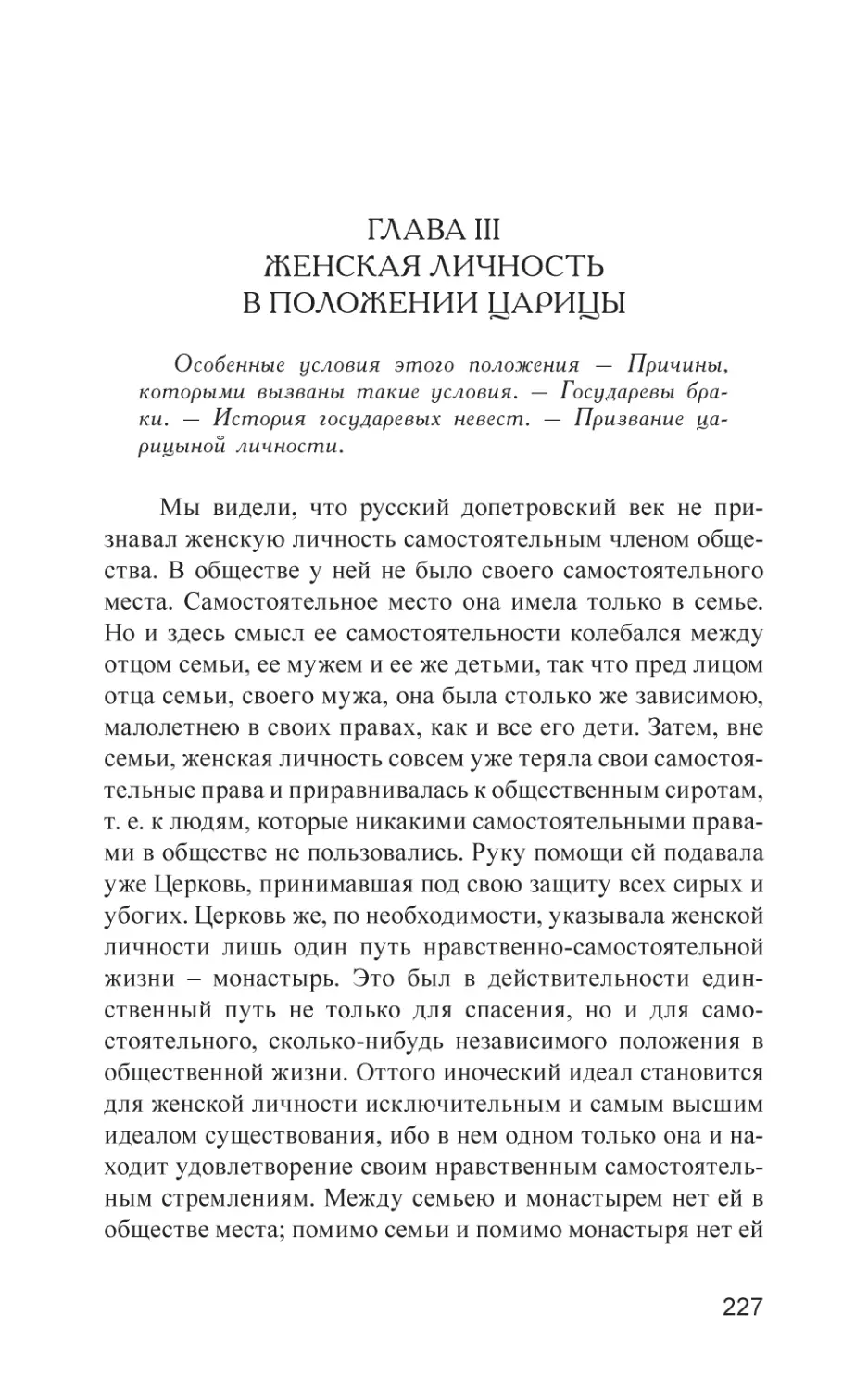 ГЛАВА III
ЖЕНСКАЯ ЛИЧНОСТЬ
В ПОЛОЖЕНИИ ЦАРИЦЫ

Особенные условия этого положения — Причины, которыми вызваны такие условия. — Государевы браки. — История государевых невест. — Призвание царицыной личности.

Мы видели, что русский допетровский век не признавал женскую личность самостоятельным членом общества. В обществе у ней не было своего самостоятельного места. Самостоятельное место она имела только в семье. Но и здесь смысл ее самостоятельности колебался между отцом семьи, ее мужем и ее же детьми, так что пред лицом отца семьи, своего мужа, она была столько же зависимою, малолетнею в своих правах, как и все его дети. Затем, вне семьи, женская личность совсем уже теряла свои самостоятельные права и приравнивалась к общественным сиротам, т. е. к людям, которые никакими самостоятельными правами в обществе не пользовались. Руку помощи ей подавала уже Церковь, принимавшая под свою защиту всех сирых и убогих. Церковь же, по необходимости, указывала женской личности лишь один путь нравственно-самостоятельной жизни – монастырь. Это был в действительности единственный путь не только для спасения, но и для самостоятельного, сколько-нибудь независимого положения в общественной жизни. Оттого иноческий идеал становится для женской личности исключительным и самым высшим идеалом существования, ибо в нем одном только она и находит удовлетворение своим нравственным самостоятельным стремлениям. Между семьею и монастырем нет ей в обществе места; помимо семьи и помимо монастыря нет ей

227